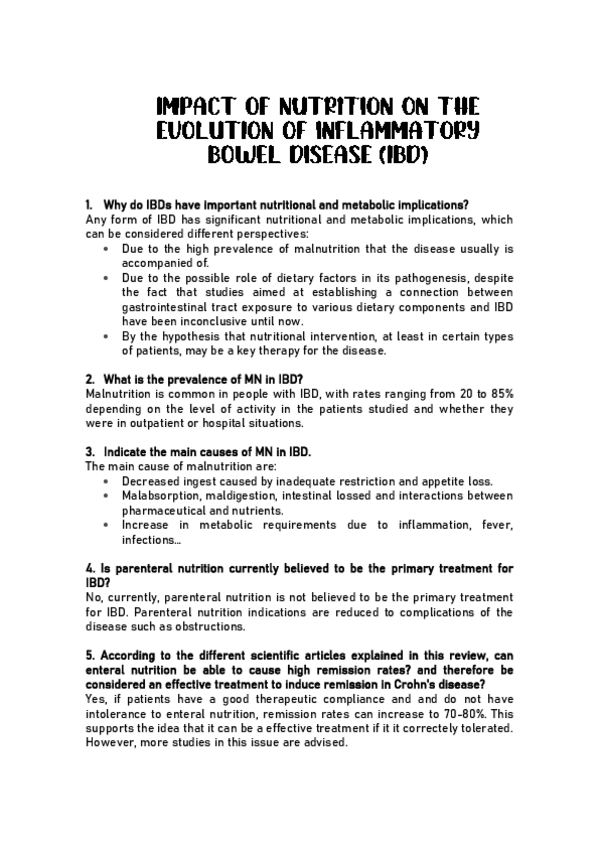 IMPACT OF NUTRITION ON THE EVOLUTION OF INFLAMMATORY BOWEL DISEASE (IBD)

1. Why do IBDs have important nutritional and metabolic implications?
Any form of IBD has significant nutritional and metabolic implications, which can be considered different perspectives:
• Due to the high prevalence of malnutrition that the disease usually is accompanied of.
• Due to the possible role of dietary factors in its pathogenesis, despite the fact that studies aimed at establishing a connection between gastrointestinal tract exposure to various dietary components and IBD have been inconclusive until now.
• By the hypothesis that nutritional intervention, at least in certain types of patients, may be a key therapy for the disease.

2. What is the prevalence of MN in IBD?
Malnutrition is common in people with IBD, with rates ranging from 20 to 85% depending on the level of activity in the patients studied and whether they were in outpatient or hospital situations.

3. Indicate the main causes of MN in IBD.
The main cause of malnutrition are:
• Decreased ingest caused by inadequate restriction and appetite loss.
• Malabsorption, maldigestion, intestinal lossed and interactions between pharmaceutical and nutrients.
• Increase in metabolic requirements due to inflammation, fever, infections...

4. Is parenteral nutrition currently believed to be the primary treatment for IBD?
No, currently, parenteral nutrition is not believed to be the primary treatment for IBD. Parenteral nutrition indications are reduced to complications of the disease such as obstructions.

5. According to the different scientific articles explained in this review, can enteral nutrition be able to cause high remission rates? and therefore be considered an effective treatment to induce remission in Crohn's disease?
Yes, if patients have a good therapeutic compliance and and do not have intolerance to enteral nutrition, remission rates can increase to 70-80%. This supports the idea that it can be a effective treatment if it it correctely tolerated. However, more studies in this issue are advised.